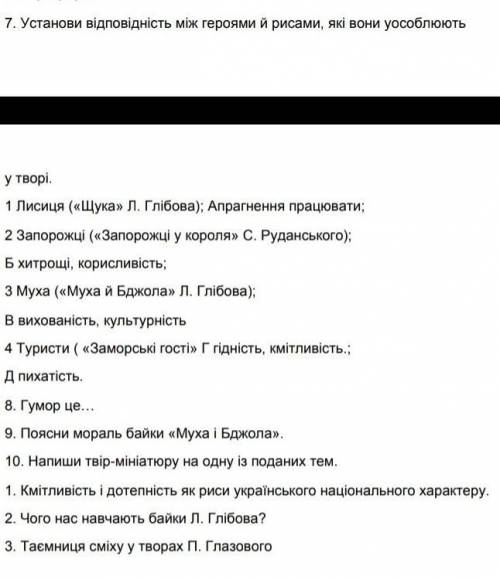 7. Установи відповідність між героями й рисами, які вони уособлюють

у творі.

1 Лисиця («Щука» Л. Глібова); Апрагнення працювати;

2 Запорожці («Запорожці у короля» С. Руданського);

Б хитрощі, корисливість;

3 Муха («Муха й Бджола» Л. Глібова);

В вихованість, культурність

4 Туристи ( «Заморські гості» Г гідність, кмітливість.;

Д пихатість.

8. Гумор це…

9. Поясни мораль байки «Муха і Бджола».

10. Напиши твір-мініатюру на одну із поданих тем.

1. Кмітливість і дотепність як риси українського національного характеру.

2. Чого нас навчають байки Л. Глібова?

3. Таємниця сміху у творах П. Глазового